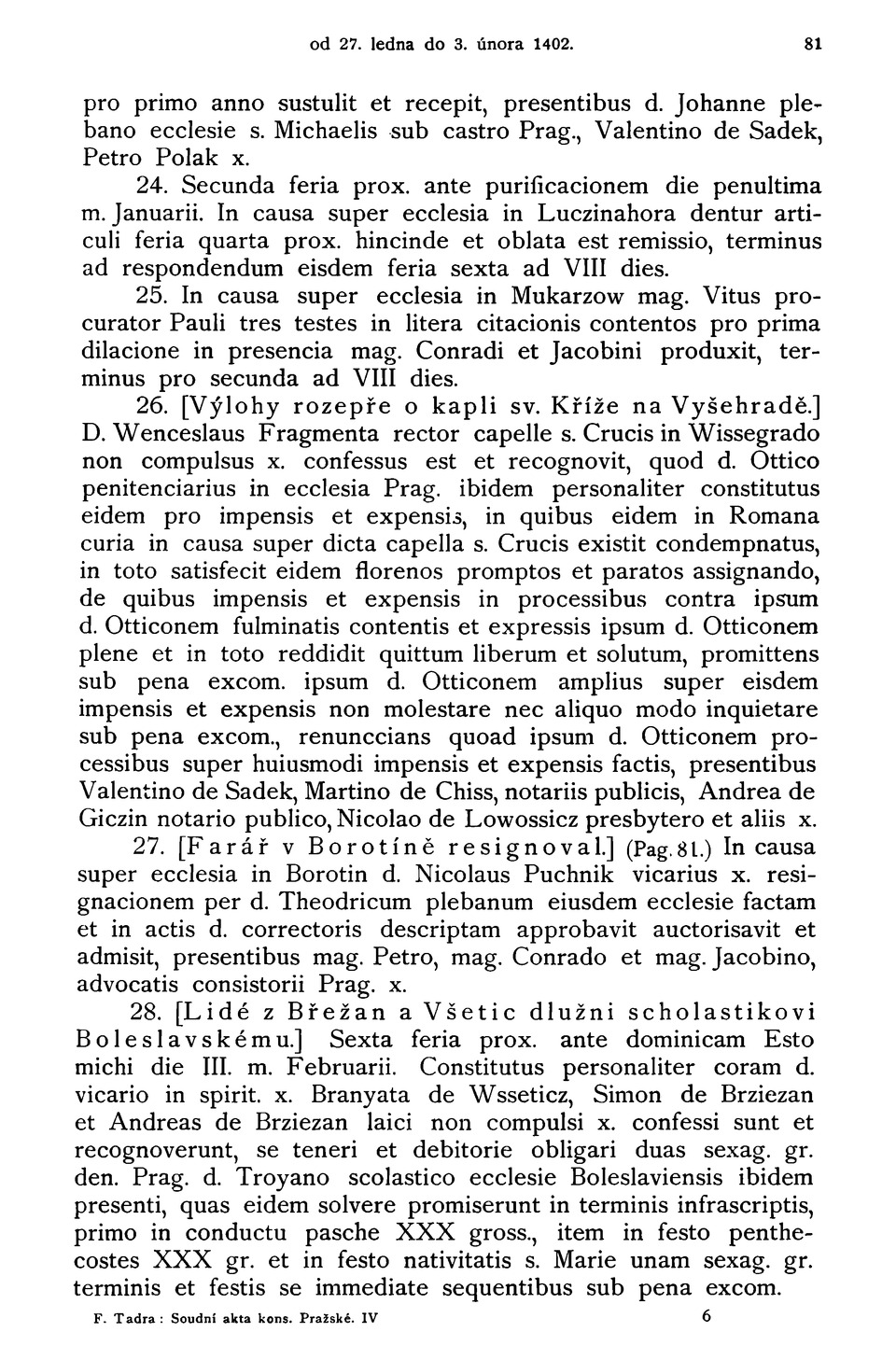 od 27. ledna do 3. února 1402. 81

pro primo anno sustulit et recepit, presentibus d. Johanne plebano ecclesie s. Michaelis sub castro Prag., Valentino de Sadek, Petro Polak x.

24. Secunda feria prox. ante purificacionem die penultima m. Januarii. In causa super ecclesia in Luczinahora dentur articuli feria quarta prox. hincinde et oblata est remissio, terminus ad respondendum eisdem feria sexta ad VIII dies.

25. In causa super ecclesia in Mukarzow mag. Vitus procurator Pauli tres testes in litera citacionis contentos pro prima dilacione in presencia mag. Conradi et Jacobini produxit, terminus pro secunda ad VIII dies.

26. [Výlohy rozepře o kapli sv. Kříže na Vyšehradě.] D. Wenceslaus Fragmenta rector capelle s. Crucis in Wissegrado non compulsus x. confessus est et recognovit, quod d. Ottico penitenciarius in ecclesia Prag. ibidem personaliter constitutus eidem pro impensis et expensis, in quibus eidem in Romana curia in causa super dicta capella s. Crucis existit condempnatus, in toto satisfecit eidem florenos promptos et paratos assignando, de quibus impensis et expensis in processibus contra ipsum d. Otticonem fulminatis contentis et expressis ipsum d. Otticonem plene et in toto reddidit quittum liberum et solutum, promittens sub pena excom. ipsum d. Otticonem amplius super eisdem impensis et expensis non molestare nec aliquo modo inquietare sub pena excom., renunccians quoad ipsum d. Otticonem processibus super huiusmodi impensis et expensis factis, presentibus Valentino de Sadek, Martino de Chiss, notariis publicis, Andrea de Giczin notario publico, Nicolao de Lowossicz presbytero et aliis x.

27. [Farář v Borotíně resignoval.] (Pag. 81.) In causa super ecclesia in Borotin d. Nicolaus Puchnik vicarius x. resignacionem per d. Theodricum plebanum eiusdem ecclesie factam et in actis d. correctoris descriptam approbavit auctorisavit et admisit, presentibus mag. Petro, mag. Conrado et mag. Jacobino, advocatis consistorii Prag. x.

28. [Lidé z Břežan a Všetic dlužni scholastikovi Boleslavskému.] Sexta feria prox. ante dominicam Esto michi die III. m. Februarii. Constitutus personaliter coram d. vicario in spirit. x. Branyata de Wsseticz, Simon de Brziezan et Andreas de Brziezan laici non compulsi x. confessi sunt et recognoverunt, se teneri et debitorie obligari duas sexag. gr. den. Prag. d. Troyano scolastico ecclesie Boleslaviensis ibidem presenti, quas eidem solvere promiserunt in terminis infrascriptis, primo in conductu pasche XXX gross., item in festo penthecostes XXX gr. et in festo nativitatis s. Marie unam sexag. gr. terminis et festis se immediate sequentibus sub pena excom.

F. Tadra: Soudní akta kons. Pražské. IV 6